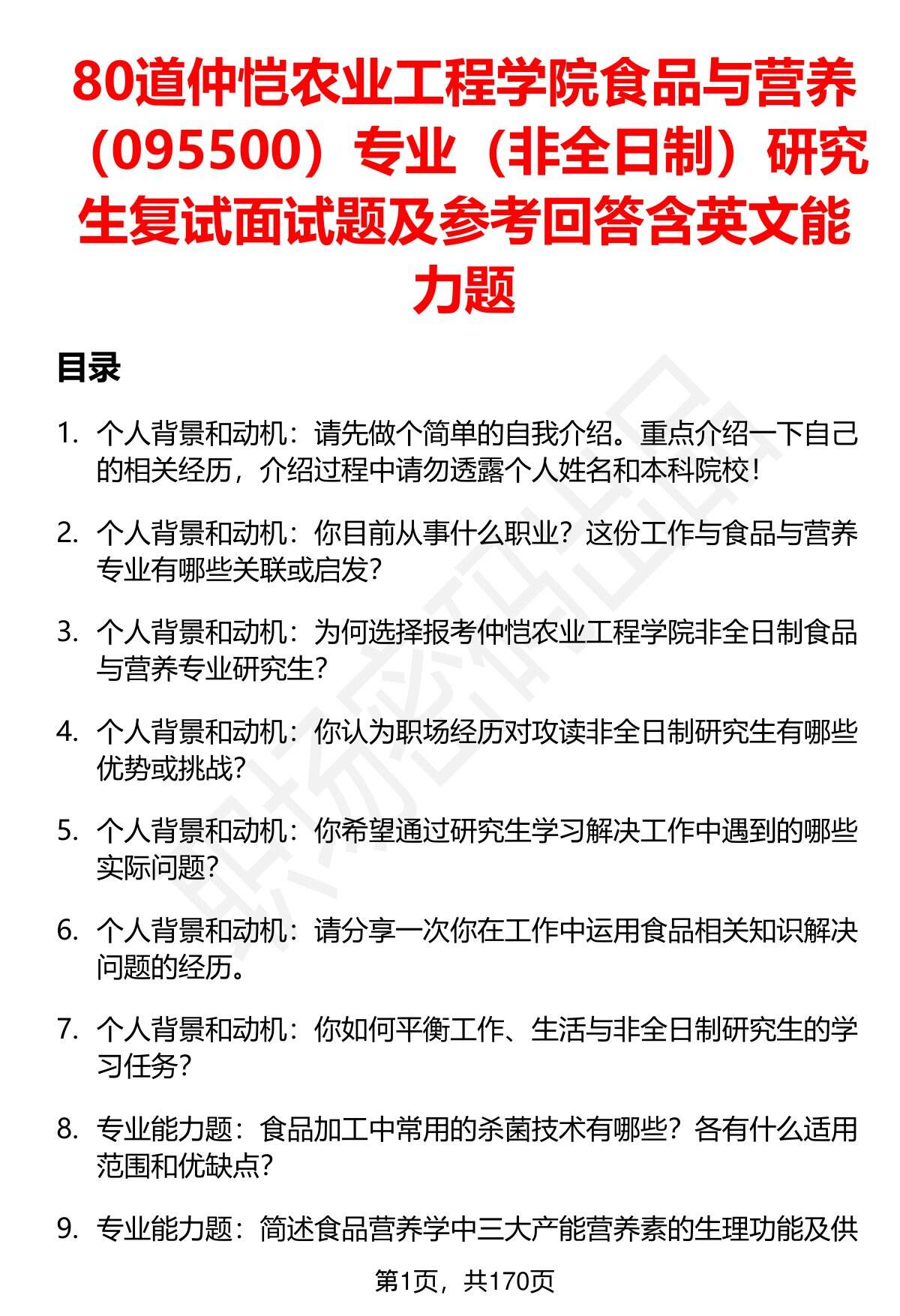 80道仲恺农业工程学院食品与营养（095500）专业（非全日制）研究生复试面试题及参考回答含英文能力题

目录

1. 个人背景和动机：请先做个简单的自我介绍。重点介绍一下自己的相关经历，介绍过程中请勿透露个人姓名和本科院校！

2. 个人背景和动机：你目前从事什么职业？这份工作与食品与营养专业有哪些关联或启发？

3. 个人背景和动机：为何选择报考仲恺农业工程学院非全日制食品与营养专业研究生？

4. 个人背景和动机：你认为职场经历对攻读非全日制研究生有哪些优势或挑战？

5. 个人背景和动机：你希望通过研究生学习解决工作中遇到的哪些实际问题？

6. 个人背景和动机：请分享一次你在工作中运用食品相关知识解决问题的经历。

7. 个人背景和动机：你如何平衡工作、生活与非全日制研究生的学习任务？

8. 专业能力题：食品加工中常用的杀菌技术有哪些？各有什么适用范围和优缺点？

9. 专业能力题：简述食品营养学中三大产能营养素的生理功能及供

第1页，共170页